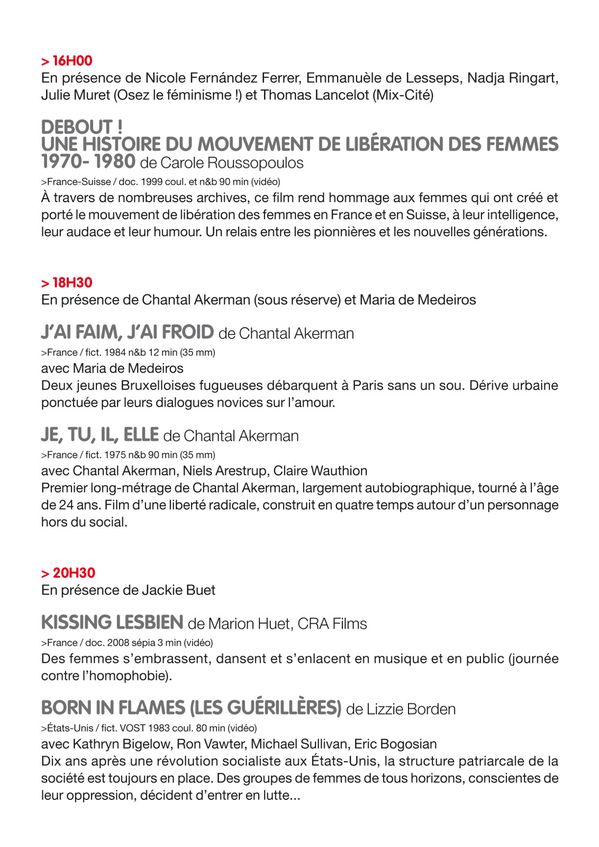 > 16H00
En présence de Nicole Fernández Ferrer, Emmanuèle de Lesseps, Nadja Ringart, Julie Muret (Osez le féminisme !) et Thomas Lancelot (Mix-Cité)

DEBOUT !
UNE HISTOIRE DU MOUVEMENT DE LIBÉRATION DES FEMMES 1970- 1980 de Carole Roussopoulos
>France-Suisse / doc. 1999 coul. et n&b 90 min (vidéo)
À travers de nombreuses archives, ce film rend hommage aux femmes qui ont créé et porté le mouvement de libération des femmes en France et en Suisse, à leur intelligence, leur audace et leur humour. Un relais entre les pionnières et les nouvelles générations.

> 18H30
En présence de Chantal Akerman (sous réserve) et Maria de Medeiros

J'AI FAIM, J'AI FROID de Chantal Akerman
>France / fict. 1984 n&b 12 min (35 mm)
avec Maria de Medeiros
Deux jeunes Bruxelloises fugueuses débarquent à Paris sans un sou. Dérive urbaine ponctuée par leurs dialogues novices sur l'amour.

JE, TU, IL, ELLE de Chantal Akerman
>France / fict. 1975 n&b 90 min (35 mm)
avec Chantal Akerman, Niels Arestrup, Claire Wauthion
Premier long-métrage de Chantal Akerman, largement autobiographique, tourné à l'âge de 24 ans. Film d'une liberté radicale, construit en quatre temps autour d'un personnage hors du social.

> 20H30
En présence de Jackie Buet

KISSING LESBIEN de Marion Huet, CRA Films
>France / doc. 2008 sépia 3 min (vidéo)
Des femmes s'embrassent, dansent et s'enlacent en musique et en public (journée contre l'homophobie).

BORN IN FLAMES (LES GUÉRILLÈRES) de Lizzie Borden
>États-Unis / fict. VOST 1983 coul. 80 min (vidéo)
avec Kathryn Bigelow, Ron Vawter, Michael Sullivan, Eric Bogosian
Dix ans après une révolution socialiste aux États-Unis, la structure patriarcale de la société est toujours en place. Des groupes de femmes de tous horizons, conscientes de leur oppression, décident d'entrer en lutte...